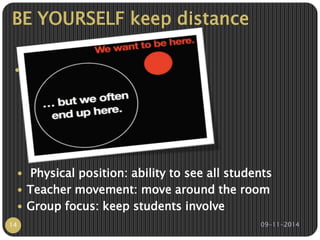 BE YOURSELF keep distance

We want to be here.

... but we often end up here.

- Physical position: ability to see all students
- Teacher movement: move around the room
- Group focus: keep students involve

14

09-11-2014